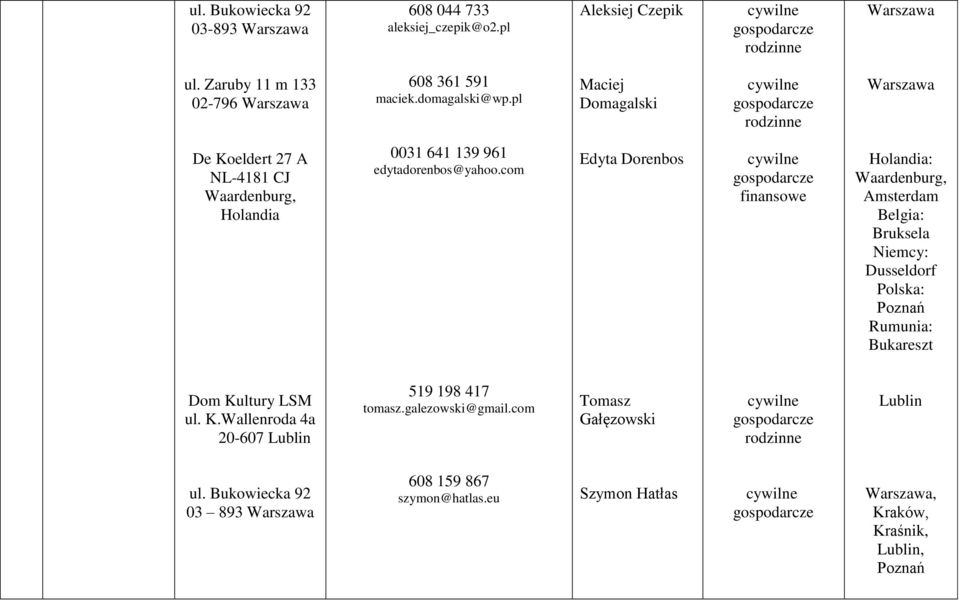 | | | | | | | |
|---|---|---|---|---|---|---|
| | | ul. Bukowiecka 92 03-893 Warszawa | 608 044 733 aleksiej_czepik@o2.pl | Aleksiej Czepik | cywilne gospodarcze rodzinne | Warszawa |
| | | ul. Zaruby 11 m 133 02-796 Warszawa | 608 361 591 maciek.domagalski@wp.pl | Maciej Domagalski | cywilne gospodarcze rodzinne | Warszawa |
| | | De Koeldert 27 A NL-4181 CJ Waardenburg, Holandia | 0031 641 139 961 edytadorenbos@yahoo.com | Edyta Dorenbos | cywilne gospodarcze finansowe | Holandia: Waardenburg, Amsterdam Belgia: Bruksela Niemcy: Dusseldorf Polska: Poznań Rumunia: Bukareszt |
| | | Dom Kultury LSM ul. K.Wallenroda 4a 20-607 Lublin | 519 198 417 tomasz.galezowski@gmail.com | Tomasz Gałęzowski | cywilne gospodarcze rodzinne | Lublin |
| | | ul. Bukowiecka 92 03 – 893 Warszawa | 608 159 867 szymon@hatlas.eu | Szymon Hatłas | cywilne gospodarcze | Warszawa, Kraków, Kraśnik, Lublin, Poznań |